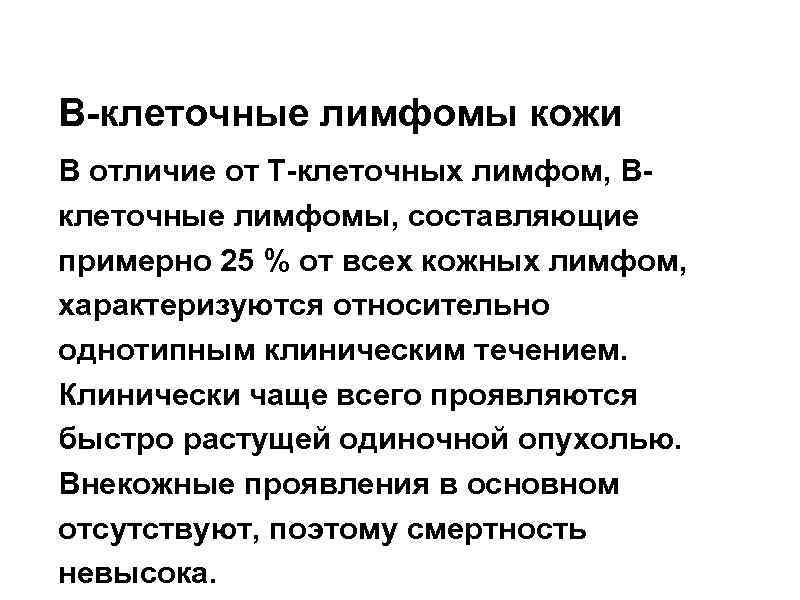 В-клеточные лимфомы кожи

В отличие от Т-клеточных лимфом, В-клеточные лимфомы, составляющие примерно 25 % от всех кожных лимфом, характеризуются относительно однотипным клиническим течением. Клинически чаще всего проявляются быстро растущей одиночной опухолью. Внекожные проявления в основном отсутствуют, поэтому смертность невысока.